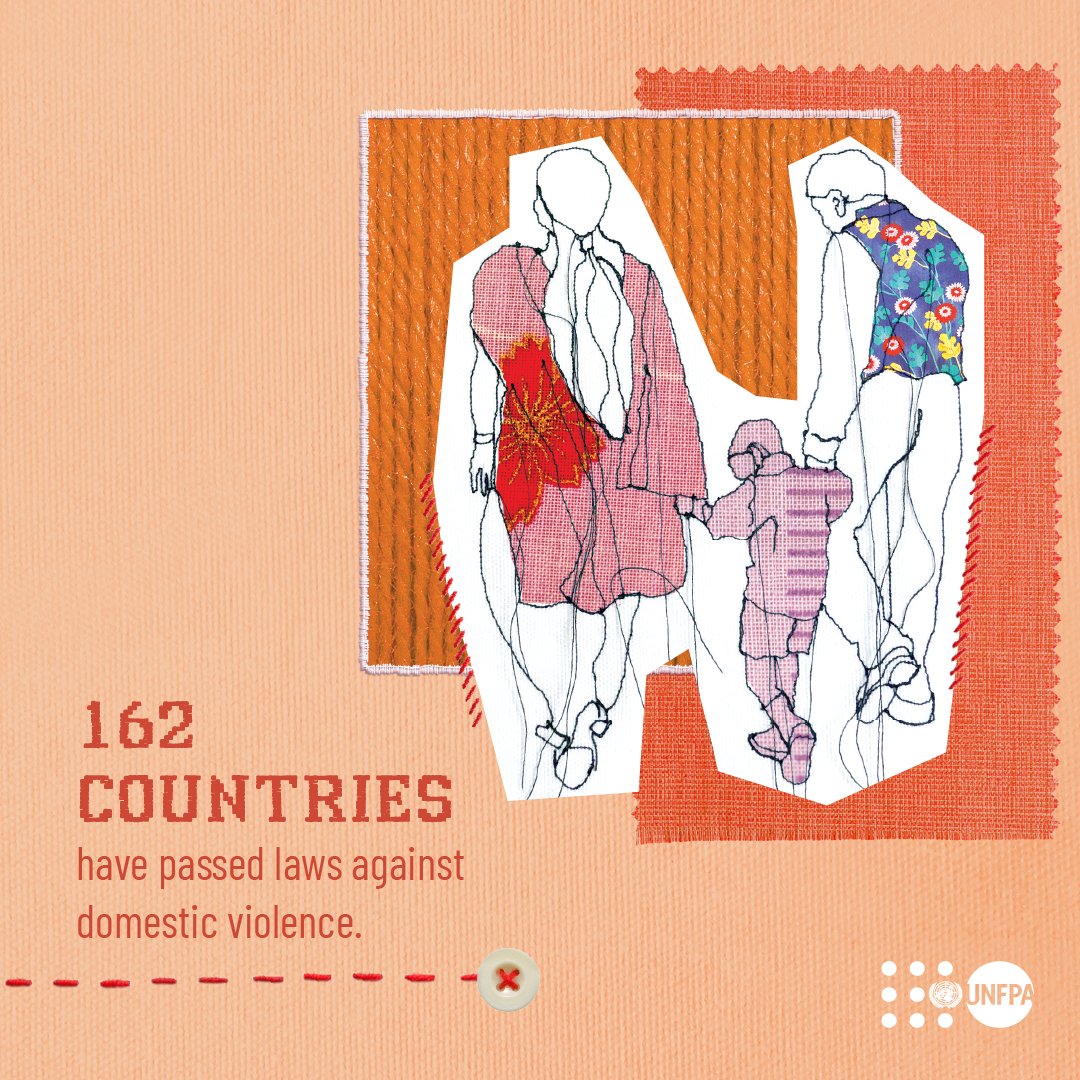 162 COUNTRIES
have passed laws against domestic violence.

UNFPA